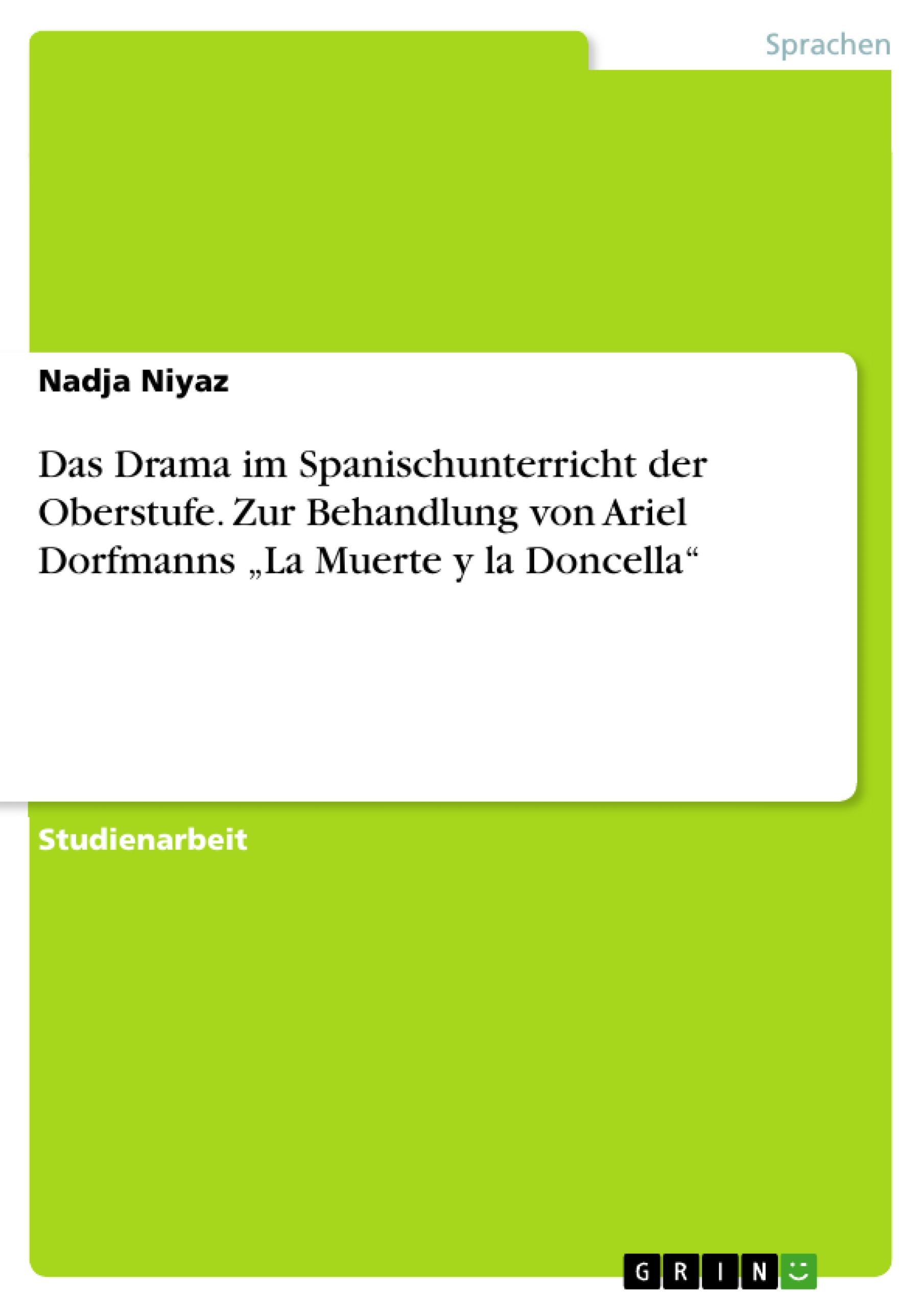 Sprachen

Nadja Niyaz

Das Drama im Spanischunterricht der Oberstufe. Zur Behandlung von Ariel Dorfmanns „La Muerte y la Doncella“

Studienarbeit

GRIN